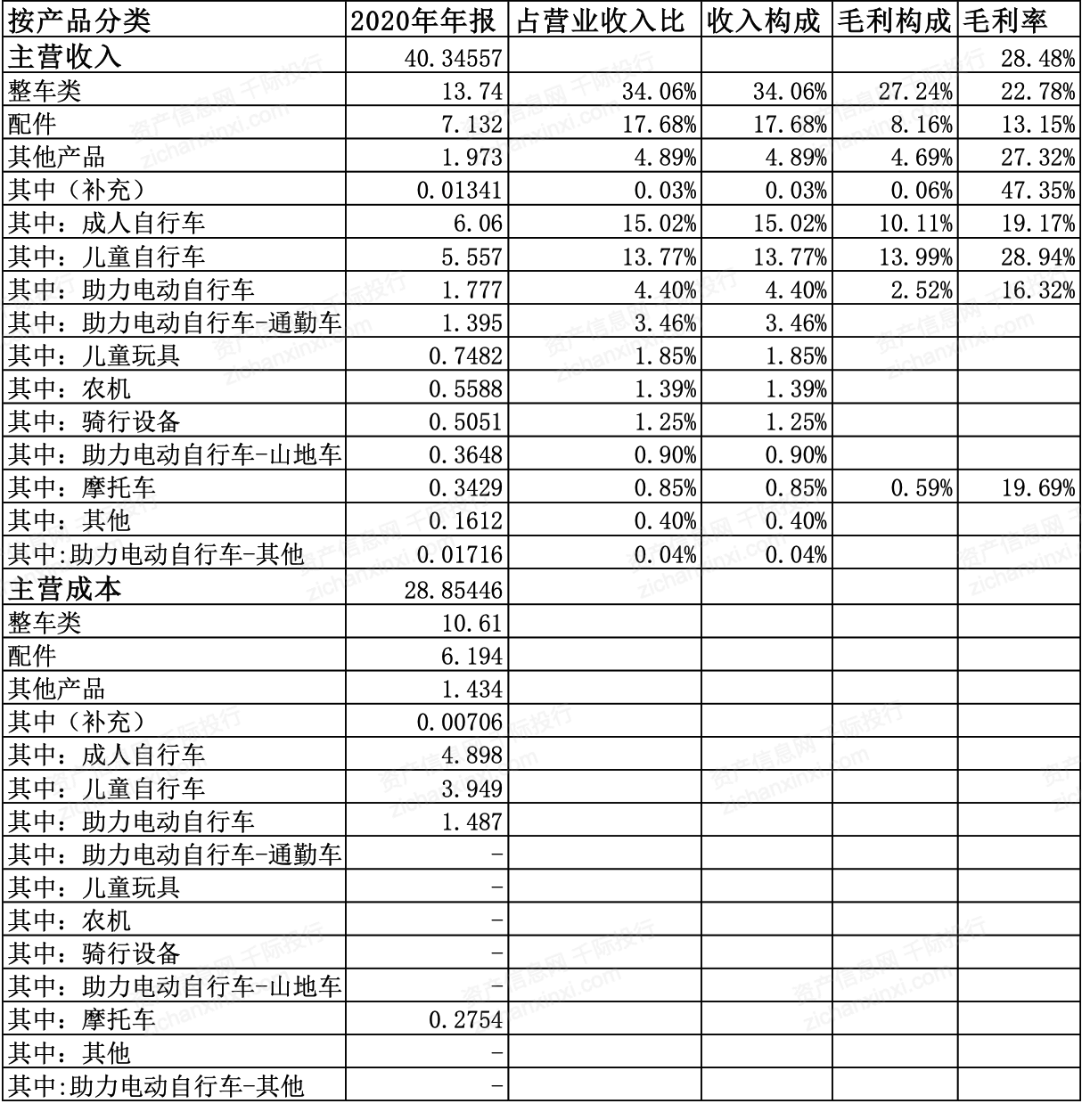 | 按产品分类 | 2020年年报 | 占营业收入比 | 收入构成 | 毛利构成 | 毛利率 |
|---|---|---|---|---|---|
| 主营收入 | 40.34557 | | | | 28.48% |
| 整车类 | 13.74 | 34.06% | 34.06% | 27.24% | 22.78% |
| 配件 | 7.132 | 17.68% | 17.68% | 8.16% | 13.15% |
| 其他产品 | 1.973 | 4.89% | 4.89% | 4.69% | 27.32% |
| 其中（补充） | 0.01341 | 0.03% | 0.03% | 0.06% | 47.35% |
| 其中：成人自行车 | 6.06 | 15.02% | 15.02% | 10.11% | 19.17% |
| 其中：儿童自行车 | 5.557 | 13.77% | 13.77% | 13.99% | 28.94% |
| 其中：助力电动自行车 | 1.777 | 4.40% | 4.40% | 2.52% | 16.32% |
| 其中：助力电动自行车-通勤车 | 1.395 | 3.46% | 3.46% | | |
| 其中：儿童玩具 | 0.7482 | 1.85% | 1.85% | | |
| 其中：农机 | 0.5588 | 1.39% | 1.39% | | |
| 其中：骑行设备 | 0.5051 | 1.25% | 1.25% | | |
| 其中：助力电动自行车-山地车 | 0.3648 | 0.90% | 0.90% | | |
| 其中：摩托车 | 0.3429 | 0.85% | 0.85% | 0.59% | 19.69% |
| 其中：其他 | 0.1612 | 0.40% | 0.40% | | |
| 其中:助力电动自行车-其他 | 0.01716 | 0.04% | 0.04% | | |
| 主营成本 | 28.85446 | | | | |
| 整车类 | 10.61 | | | | |
| 配件 | 6.194 | | | | |
| 其他产品 | 1.434 | | | | |
| 其中（补充） | 0.00706 | | | | |
| 其中：成人自行车 | 4.898 | | | | |
| 其中：儿童自行车 | 3.949 | | | | |
| 其中：助力电动自行车 | 1.487 | | | | |
| 其中：助力电动自行车-通勤车 | - | | | | |
| 其中：儿童玩具 | - | | | | |
| 其中：农机 | - | | | | |
| 其中：骑行设备 | - | | | | |
| 其中：助力电动自行车-山地车 | - | | | | |
| 其中：摩托车 | 0.2754 | | | | |
| 其中：其他 | - | | | | |
| 其中:助力电动自行车-其他 | - | | | | |

资产信息网 千际投行 zichanxinxi.com